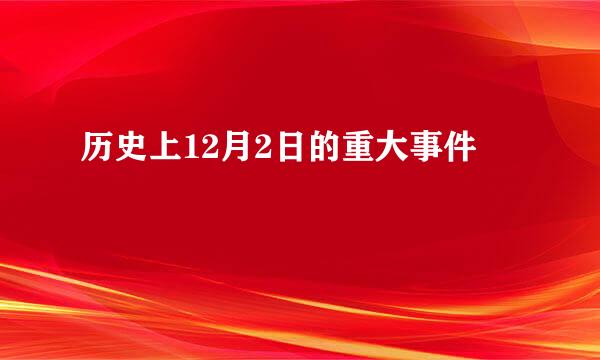 历史上12月2日的重大事件